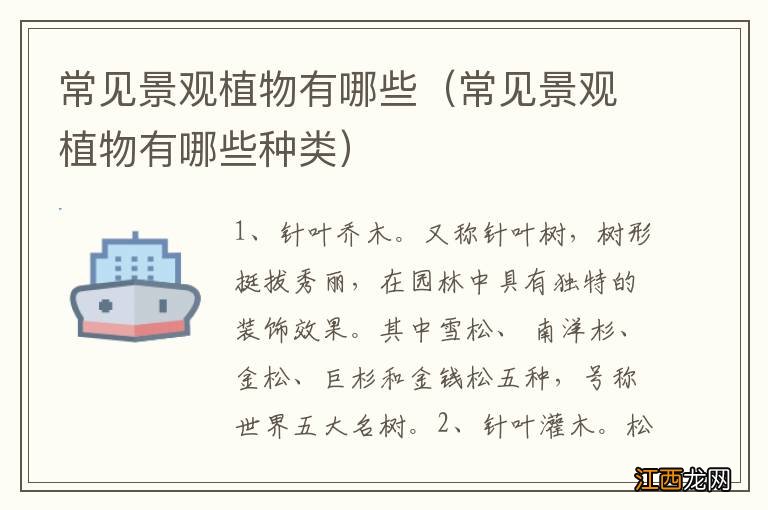 常见景观植物有哪些（常见景观植物有哪些种类）

1、针叶乔木。又称针叶树，树形挺拔秀丽，在园林中具有独特的装饰效果。其中雪松、南洋杉、金松、巨杉和金钱松五种，号称世界五大名树。2、针叶灌木。松

江西龙网